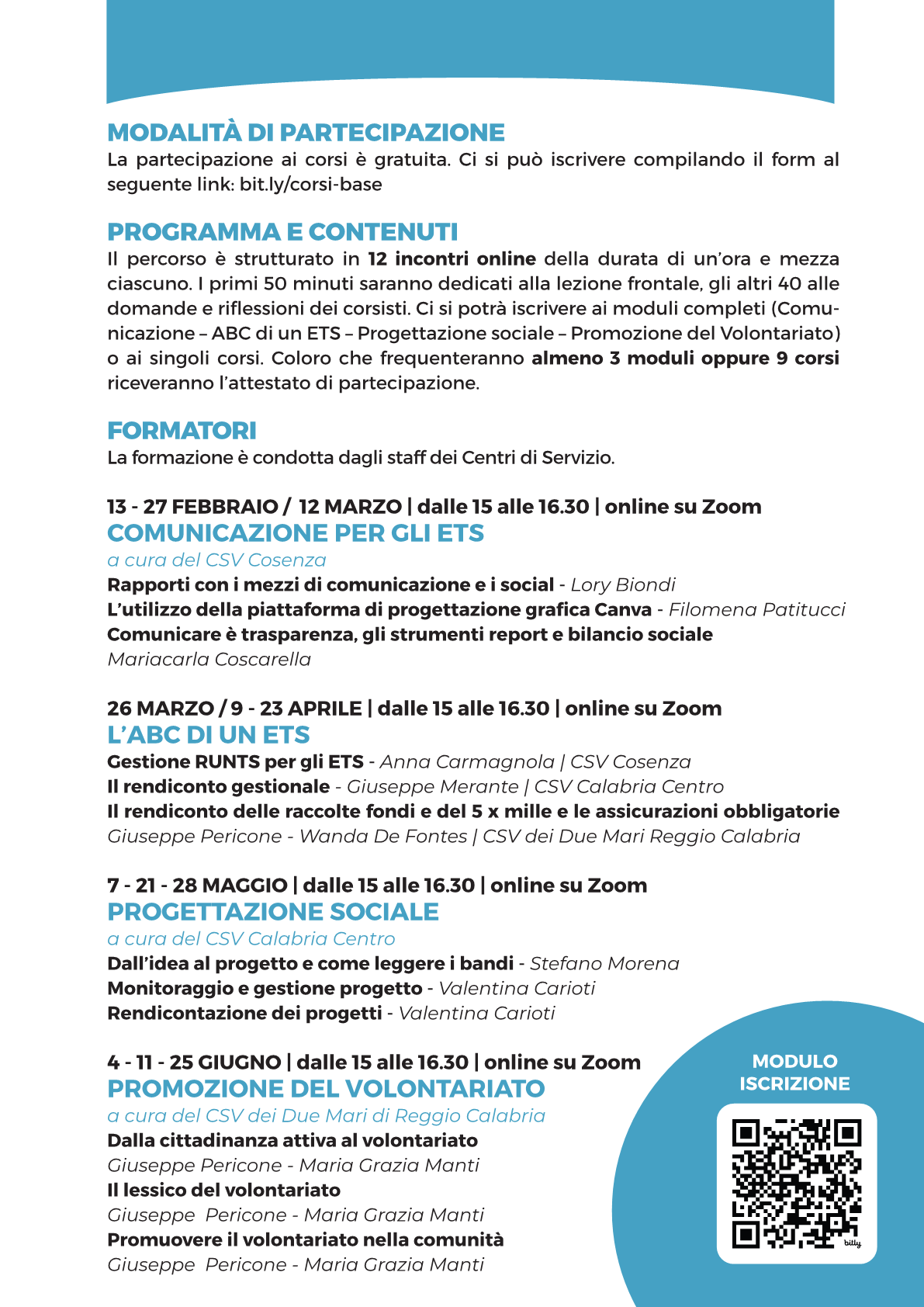 MODALITÀ DI PARTECIPAZIONE
La partecipazione ai corsi è gratuita. Ci si può iscrivere compilando il form al seguente link: bit.ly/corsi-base

PROGRAMMA E CONTENUTI
Il percorso è strutturato in 12 incontri online della durata di un'ora e mezza ciascuno. I primi 50 minuti saranno dedicati alla lezione frontale, gli altri 40 alle domande e riflessioni dei corsisti. Ci si potrà iscrivere ai moduli completi (Comunicazione – ABC di un ETS – Progettazione sociale – Promozione del Volontariato) o ai singoli corsi. Coloro che frequenteranno almeno 3 moduli oppure 9 corsi riceveranno l'attestato di partecipazione.

FORMATORI
La formazione è condotta dagli staff dei Centri di Servizio.

13 - 27 FEBBRAIO / 12 MARZO | dalle 15 alle 16.30 | online su Zoom
COMUNICAZIONE PER GLI ETS
a cura del CSV Cosenza
Rapporti con i mezzi di comunicazione e i social - Lory Biondi
L'utilizzo della piattaforma di progettazione grafica Canva - Filomena Patitucci
Comunicare è trasparenza, gli strumenti report e bilancio sociale
Mariacarla Coscarella

26 MARZO / 9 - 23 APRILE | dalle 15 alle 16.30 | online su Zoom
L'ABC DI UN ETS
Gestione RUNTS per gli ETS - Anna Carmagnola | CSV Cosenza
Il rendiconto gestionale - Giuseppe Merante | CSV Calabria Centro
Il rendiconto delle raccolte fondi e del 5 x mille e le assicurazioni obbligatorie
Giuseppe Pericone - Wanda De Fontes | CSV dei Due Mari Reggio Calabria

7 - 21 - 28 MAGGIO | dalle 15 alle 16.30 | online su Zoom
PROGETTAZIONE SOCIALE
a cura del CSV Calabria Centro
Dall'idea al progetto e come leggere i bandi - Stefano Morena
Monitoraggio e gestione progetto - Valentina Carioti
Rendicontazione dei progetti - Valentina Carioti

4 - 11 - 25 GIUGNO | dalle 15 alle 16.30 | online su Zoom
PROMOZIONE DEL VOLONTARIATO
a cura del CSV dei Due Mari di Reggio Calabria
Dalla cittadinanza attiva al volontariato
Giuseppe Pericone - Maria Grazia Manti
Il lessico del volontariato
Giuseppe Pericone - Maria Grazia Manti
Promuovere il volontariato nella comunità
Giuseppe Pericone - Maria Grazia Manti

MODULO ISCRIZIONE
bitly